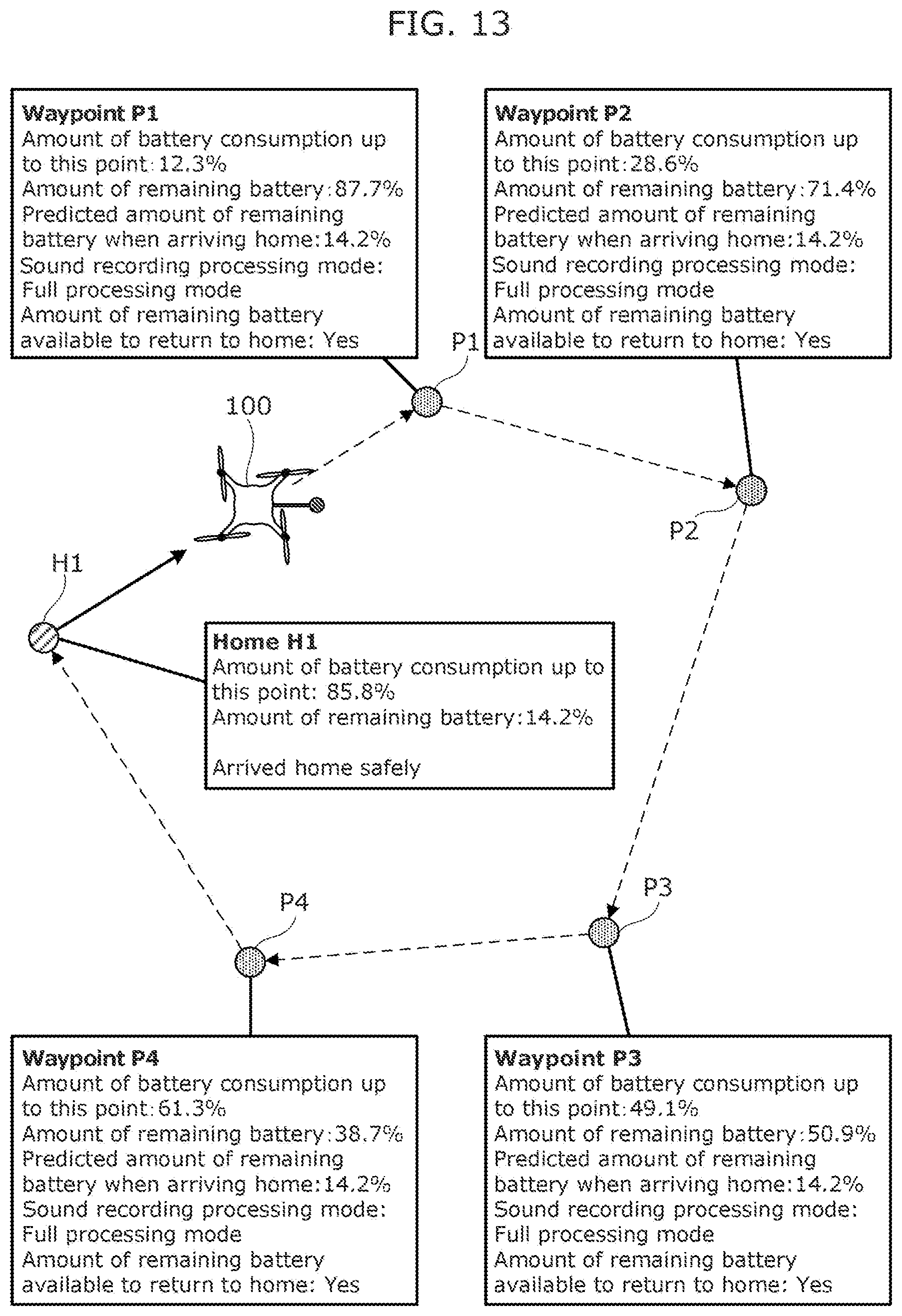 FIG. 13

Waypoint P1
Amount of battery consumption up to this point:12.3%
Amount of remaining battery:87.7%
Predicted amount of remaining battery when arriving home:14.2%
Sound recording processing mode: Full processing mode
Amount of remaining battery available to return to home: Yes

Waypoint P2
Amount of battery consumption up to this point:28.6%
Amount of remaining battery:71.4%
Predicted amount of remaining battery when arriving home:14.2%
Sound recording processing mode: Full processing mode
Amount of remaining battery available to return to home: Yes

P1

100

P2

H1

Home H1
Amount of battery consumption up to this point: 85.8%
Amount of remaining battery:14.2%

Arrived home safely

P3

P4

Waypoint P4
Amount of battery consumption up to this point:61.3%
Amount of remaining battery:38.7%
Predicted amount of remaining battery when arriving home:14.2%
Sound recording processing mode: Full processing mode
Amount of remaining battery available to return to home: Yes

Waypoint P3
Amount of battery consumption up to this point:49.1%
Amount of remaining battery:50.9%
Predicted amount of remaining battery when arriving home:14.2%
Sound recording processing mode: Full processing mode
Amount of remaining battery available to return to home: Yes